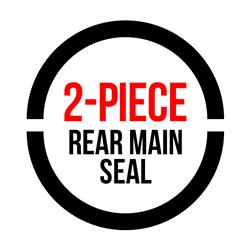 2-PIECE
REAR MAIN
SEAL